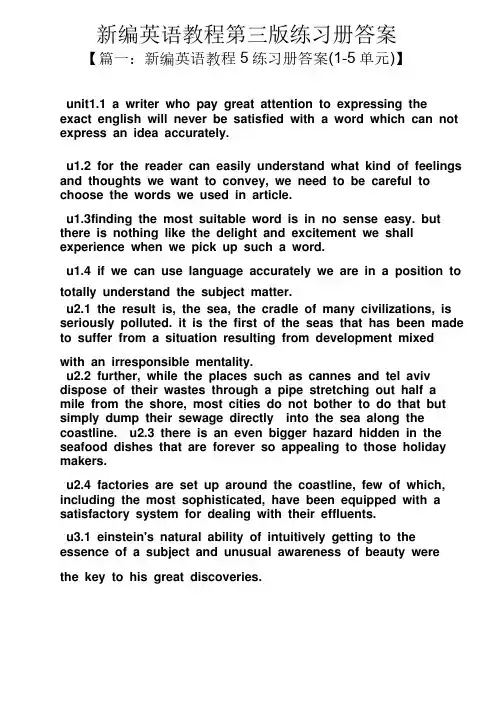 新编英语教程第三版练习册答案

【篇一：新编英语教程 5 练习册答案(1-5 单元)】

unit1.1 a writer who pay great attention to expressing the exact english will never be satisfied with a word which can not express an idea accurately.

u1.2 for the reader can easily understand what kind of feelings and thoughts we want to convey, we need to be careful to choose the words we used in article.

u1.3finding the most suitable word is in no sense easy. but there is nothing like the delight and excitement we shall experience when we pick up such a word.

u1.4 if we can use language accurately we are in a position to totally understand the subject matter.

u2.1 the result is, the sea, the cradle of many civilizations, is seriously polluted. it is the first of the seas that has been made to suffer from a situation resulting from development mixed with an irresponsible mentality.

u2.2 further, while the places such as cannes and tel aviv dispose of their wastes through a pipe stretching out half a mile from the shore, most cities do not bother to do that but simply dump their sewage directly into the sea along the coastline. u2.3 there is an even bigger hazard hidden in the seafood dishes that are forever so appealing to those holiday makers.

u2.4 factories are set up around the coastline, few of which, including the most sophisticated, have been equipped with a satisfactory system for dealing with their effluents.

u3.1 einstein's natural ability of intuitively getting to the essence of a subject and unusual awareness of beauty were the key to his great discoveries.